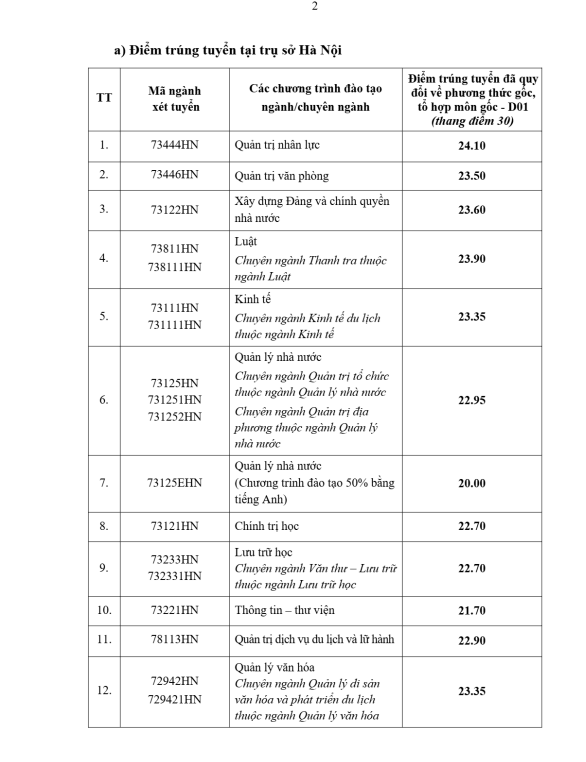 2

a) Điểm trúng tuyển tại trụ sở Hà Nội

| TT | Mã ngành xét tuyển | Các chương trình đào tạo ngành/chuyên ngành | Điểm trúng tuyển đã quy đổi về phương thức gốc, tổ hợp môn gốc - D01 (thang điểm 30) |
|---|---|---|---|
| 1. | 73444HN | Quản trị nhân lực | 24.10 |
| 2. | 73446HN | Quản trị văn phòng | 23.50 |
| 3. | 73122HN | Xây dựng Đảng và chính quyền nhà nước | 23.60 |
| 4. | 73811HN 738111HN | Luật Chuyên ngành Thanh tra thuộc ngành Luật | 23.90 |
| 5. | 73111HN 731111HN | Kinh tế Chuyên ngành Kinh tế du lịch thuộc ngành Kinh tế | 23.35 |
| 6. | 73125HN 731251HN 731252HN | Quản lý nhà nước Chuyên ngành Quản trị tổ chức thuộc ngành Quản lý nhà nước Chuyên ngành Quản trị địa phương thuộc ngành Quản lý nhà nước | 22.95 |
| 7. | 73125EHN | Quản lý nhà nước (Chương trình đào tạo 50% bằng tiếng Anh) | 20.00 |
| 8. | 73121HN | Chính trị học | 22.70 |
| 9. | 73233HN 732331HN | Lưu trữ học Chuyên ngành Văn thư – Lưu trữ thuộc ngành Lưu trữ học | 22.70 |
| 10. | 73221HN | Thông tin – thư viện | 21.70 |
| 11. | 78113HN | Quản trị dịch vụ du lịch và lữ hành | 22.90 |
| 12. | 72942HN 729421HN | Quản lý văn hóa Chuyên ngành Quản lý di sản văn hóa và phát triển du lịch thuộc ngành Quản lý văn hóa | 23.35 |